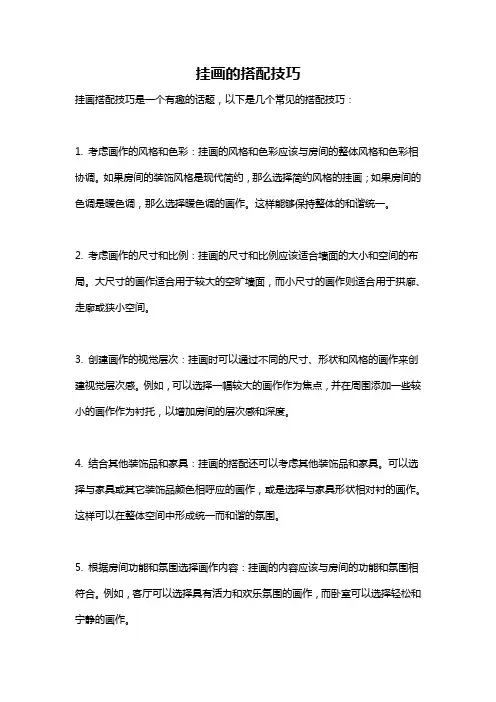 挂画的搭配技巧

挂画搭配技巧是一个有趣的话题，以下是几个常见的搭配技巧：

1. 考虑画作的风格和色彩：挂画的风格和色彩应该与房间的整体风格和色彩相协调。如果房间的装饰风格是现代简约，那么选择简约风格的挂画；如果房间的色调是暖色调，那么选择暖色调的画作。这样能够保持整体的和谐统一。

2. 考虑画作的尺寸和比例：挂画的尺寸和比例应该适合墙面的大小和空间的布局。大尺寸的画作适合用于较大的空旷墙面，而小尺寸的画作则适合用于拱廊、走廊或狭小空间。

3. 创建画作的视觉层次：挂画时可以通过不同的尺寸、形状和风格的画作来创建视觉层次感。例如，可以选择一幅较大的画作作为焦点，并在周围添加一些较小的画作作为衬托，以增加房间的层次感和深度。

4. 结合其他装饰品和家具：挂画的搭配还可以考虑其他装饰品和家具。可以选择与家具或其它装饰品颜色相呼应的画作，或是选择与家具形状相对衬的画作。这样可以在整体空间中形成统一而和谐的氛围。

5. 根据房间功能和氛围选择画作内容：挂画的内容应该与房间的功能和氛围相符合。例如，客厅可以选择具有活力和欢乐氛围的画作，而卧室可以选择轻松和宁静的画作。